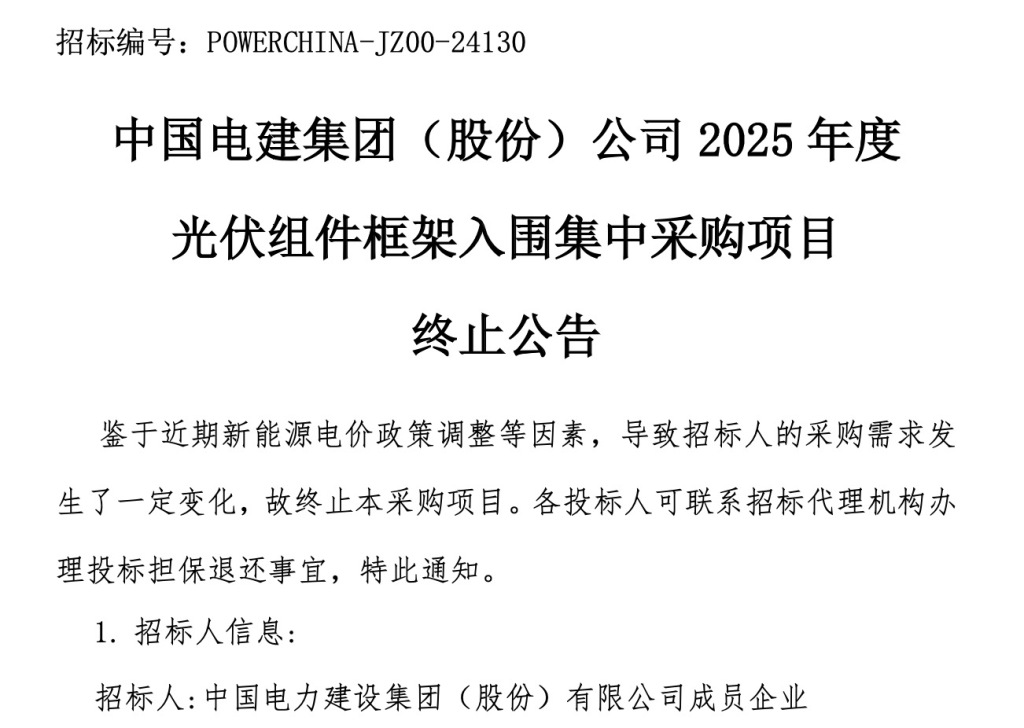 招标编号：POWERCHINA-JZ00-24130

中国电建集团（股份）公司 2025 年度
光伏组件框架入围集中采购项目
终止公告

鉴于近期新能源电价政策调整等因素，导致招标人的采购需求发生了一定变化，故终止本采购项目。各投标人可联系招标代理机构办理投标担保退还事宜，特此通知。

1. 招标人信息：

招标人：中国电力建设集团（股份）有限公司成员企业